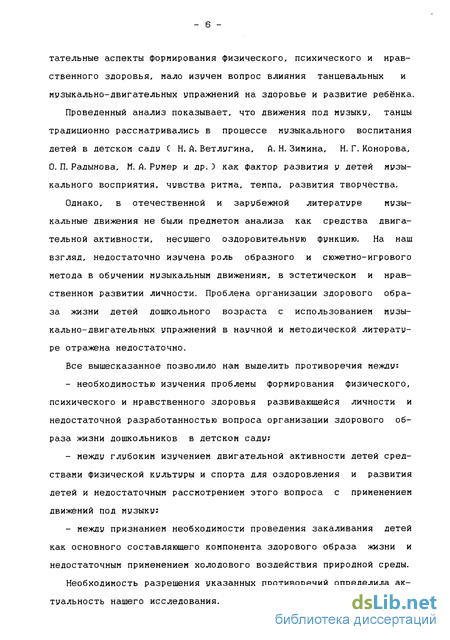 - 6 -

тательные аспекты формирования физического, психического и нравственного здоровья, мало изучен вопрос влияния танцевальных и музыкально-двигательных упражнений на здоровье и развитие ребёнка.

Проведенный анализ показывает, что движения под музыку, танцы традиционно рассматривались в процессе музыкального воспитания детей в детском саду ( Н.А.Ветлугина, А.Н.Зимина, Н.Г.Конорова, О.П.Радынова, М.А.Румер и др.) как фактор развития у детей музыкального восприятия, чувства ритма, темпа, развития творчества.

Однако, в отечественной и зарубежной литературе музыкальные движения не были предметом анализа как средства двигательной активности, несущего оздоровительную функцию. На наш взгляд, недостаточно изучена роль образного и сюжетно-игрового метода в обучении музыкальным движениям, в эстетическом и нравственном развитии личности. Проблема организации здорового образа жизни детей дошкольного возраста с использованием музыкально-двигательных упражнений в научной и методической литературе отражена недостаточно.

Все вышесказанное позволило нам выделить противоречия между:

- необходимостью изучения проблемы формирования физического, психического и нравственного здоровья развивающейся личности и недостаточной разработанностью вопроса организации здорового образа жизни дошкольников в детском саду;

- между глубоким изучением двигательной активности детей средствами физической культуры и спорта для оздоровления и развития детей и недостаточным рассмотрением этого вопроса с применением движений под музыку;

- между признанием необходимости проведения закаливания детей как основного составляющего компонента здорового образа жизни и недостаточным применением холодового воздействия природной среды.

Необходимость разрешения указанных противоречий определила актуальность нашего исследования.

dsLib.net
библиотека диссертаций